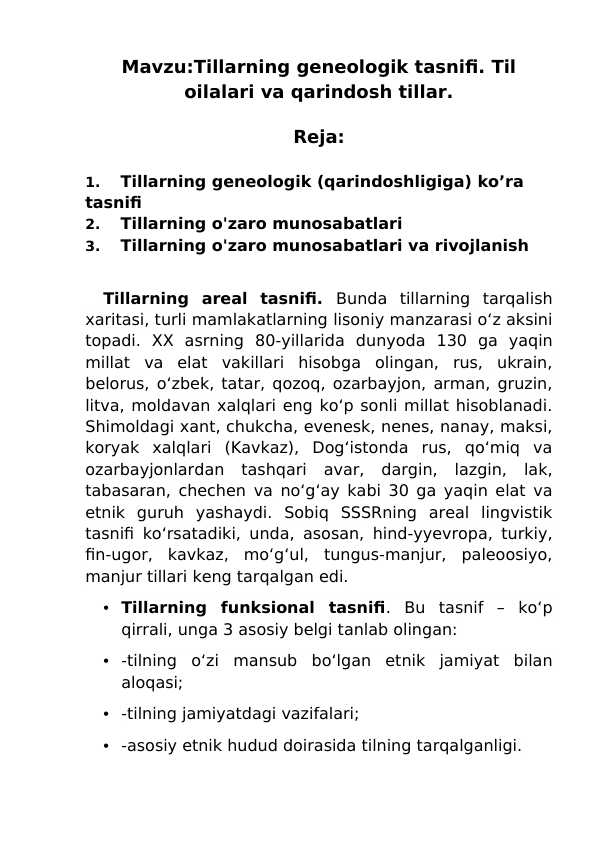 Mavzu:Tillarning geneologik tasnifi. Til oilalari va qarindosh tillar.

Reja:

1. Tillarning geneologik (qarindoshligiga) ko’ra tasnifi
2. Tillarning o'zaro munosabatlari
3. Tillarning o'zaro munosabatlari va rivojlanish

Tillarning areal tasnifi. Bunda tillarning tarqalish xaritasi, turli mamlakatlarning lisoniy manzarasi o‘z aksini topadi. XX asrning 80-yillarida dunyoda 130 ga yaqin millat va elat vakillari hisobga olingan, rus, ukrain, belorus, o‘zbek, tatar, qozoq, ozarbayjon, arman, gruzin, litva, moldavan xalqlari eng ko‘p sonli millat hisoblanadi. Shimoldagi xant, chukcha, evenesk, nenes, nanay, maksi, koryak xalqlari (Kavkaz), Dog‘istonda rus, qo‘miq va ozarbayjonlardan tashqari avar, dargin, lazgin, lak, tabasaran, chechen va no‘g‘ay kabi 30 ga yaqin elat va etnik guruh yashaydi. Sobiq SSSRning areal lingvistik tasnifi ko‘rsatadiki, unda, asosan, hind-yyevropa, turkiy, fin-ugor, kavkaz, mo‘g‘ul, tungus-manjur, paleoosiyo, manjur tillari keng tarqalgan edi.

• Tillarning funksional tasnifi. Bu tasnif – ko‘p qirrali, unga 3 asosiy belgi tanlab olingan:
• -tilning o‘zi mansub bo‘lgan etnik jamiyat bilan aloqasi;
• -tilning jamiyatdagi vazifalari;
• -asosiy etnik hudud doirasida tilning tarqalganligi.